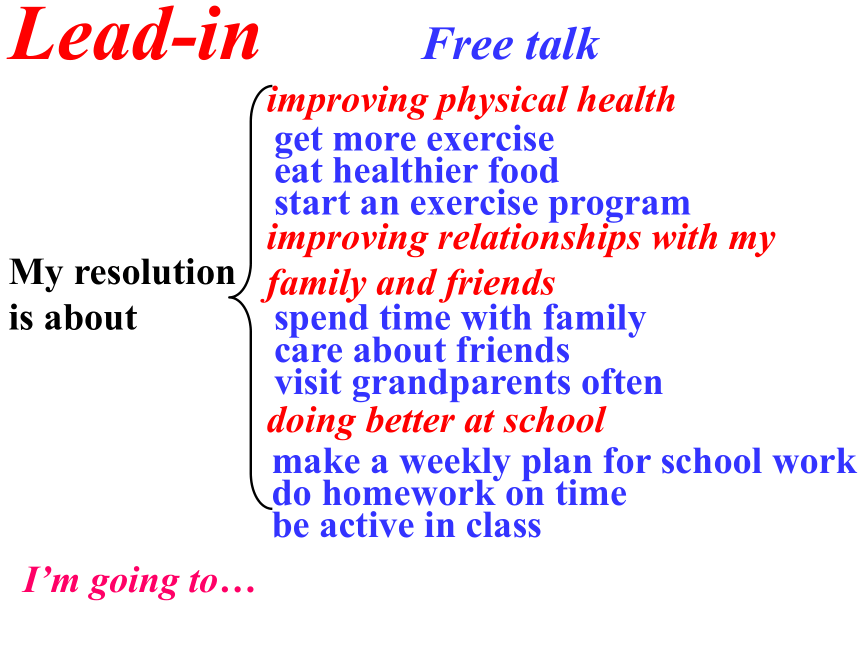 Lead-in

Free talk

My resolution is about

improving physical health
get more exercise
eat healthier food
start an exercise program

improving relationships with my family and friends
spend time with family
care about friends
visit grandparents often

doing better at school
make a weekly plan for school work
do homework on time
be active in class

I'm going to…